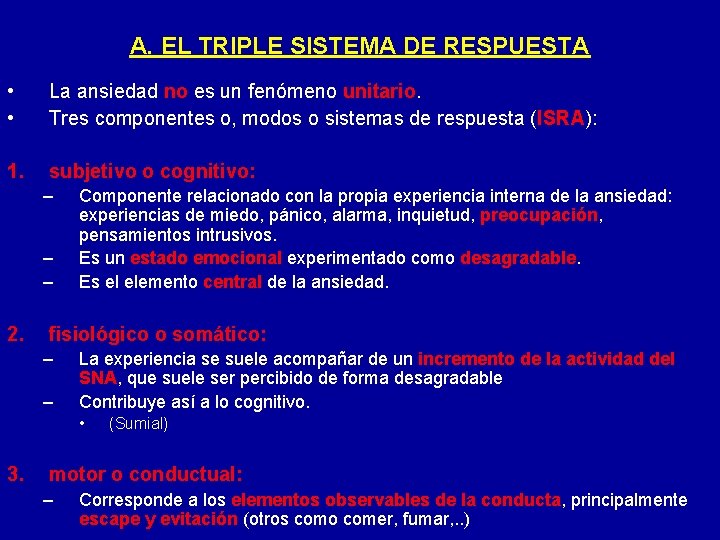 A. EL TRIPLE SISTEMA DE RESPUESTA

• La ansiedad no es un fenómeno unitario.
• Tres componentes o, modos o sistemas de respuesta (ISRA):

1. subjetivo o cognitivo:
– Componente relacionado con la propia experiencia interna de la ansiedad: experiencias de miedo, pánico, alarma, inquietud, preocupación, pensamientos intrusivos.
– Es un estado emocional experimentado como desagradable.
– Es el elemento central de la ansiedad.

2. fisiológico o somático:
– La experiencia se suele acompañar de un incremento de la actividad del SNA, que suele ser percibido de forma desagradable
– Contribuye así a lo cognitivo.
• (Sumial)

3. motor o conductual:
– Corresponde a los elementos observables de la conducta, principalmente escape y evitación (otros como comer, fumar,..)